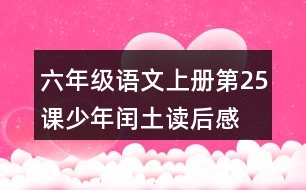 六年级语文上册第25课少年闰土读后感